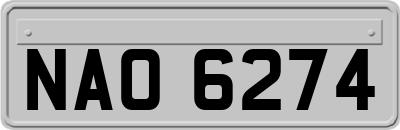 NAO 6274